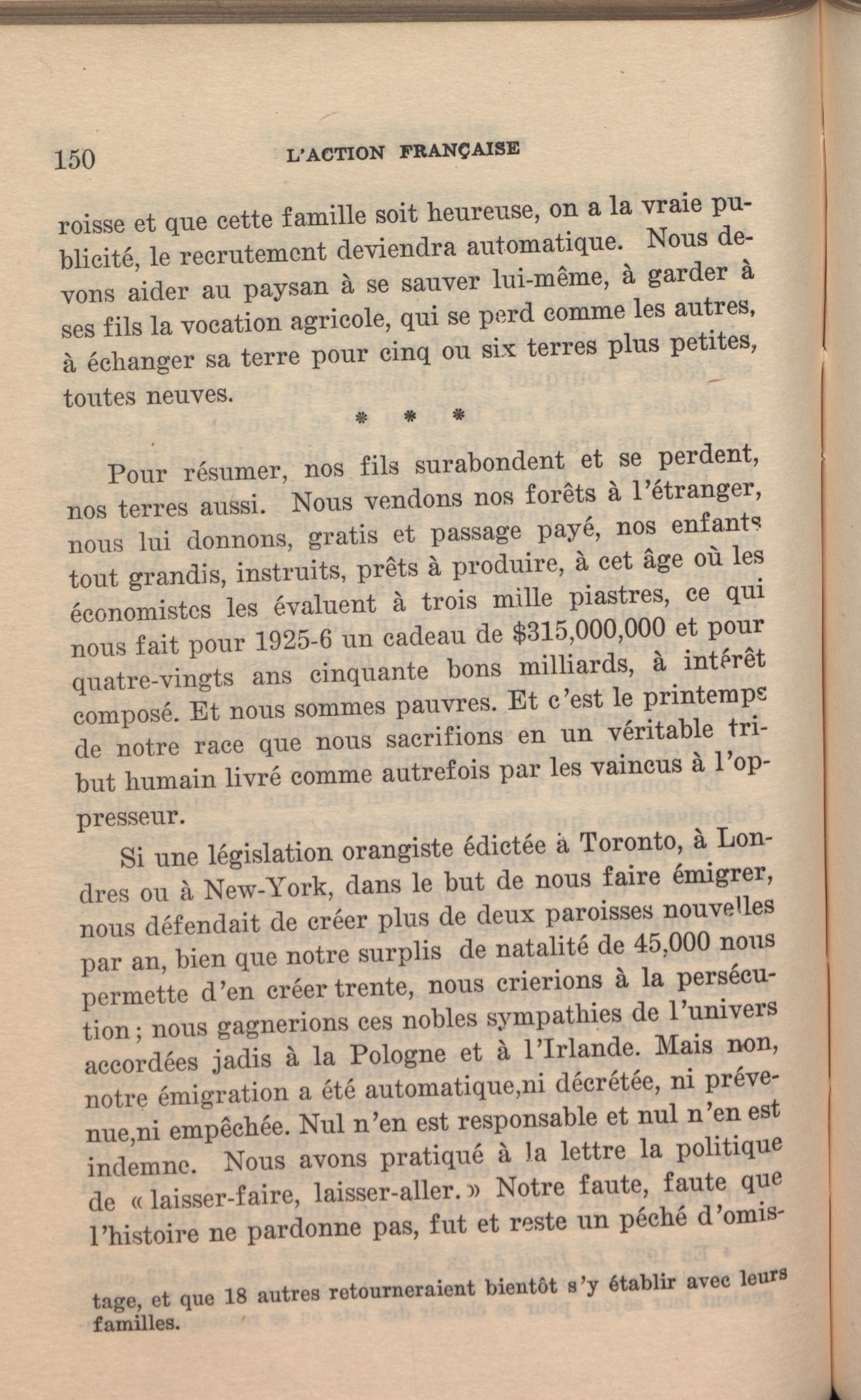 150 L'ACTION FRANÇAISE

roisse et que cette famille soit heureuse, on a la vraie publicité, le recrutement deviendra automatique. Nous devons aider au paysan à se sauver lui-même, à garder à ses fils la vocation agricole, qui se perd comme les autres, à échanger sa terre pour cinq ou six terres plus petites, toutes neuves.

* * *

Pour résumer, nos fils surabondent et se perdent, nos terres aussi. Nous vendons nos forêts à l'étranger, nous lui donnons, gratis et passage payé, nos enfants tout grandis, instruits, prêts à produire, à cet âge où les économistes les évaluent à trois mille piastres, ce qui nous fait pour 1925-6 un cadeau de $315,000,000 et pour quatre-vingts ans cinquante bons milliards, à intérêt composé. Et nous sommes pauvres. Et c'est le printemps de notre race que nous sacrifions en un véritable tribut humain livré comme autrefois par les vaincus à l'oppresseur.

Si une législation orangiste édictée à Toronto, à Londres ou à New-York, dans le but de nous faire émigrer, nous défendait de créer plus de deux paroisses nouvelles par an, bien que notre surplis de natalité de 45,000 nous permette d'en créer trente, nous crierions à la persécution; nous gagnerions ces nobles sympathies de l'univers accordées jadis à la Pologne et à l'Irlande. Mais non, notre émigration a été automatique,ni décrétée, ni prévenue,ni empêchée. Nul n'en est responsable et nul n'en est indemne. Nous avons pratiqué à la lettre la politique de « laisser-faire, laisser-aller. » Notre faute, faute que l'histoire ne pardonne pas, fut et reste un péché d'omis-

tage, et que 18 autres retourneraient bientôt s'y établir avec leurs familles.